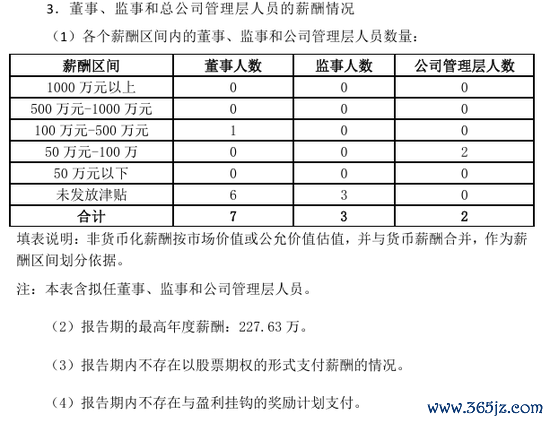 3．董事、监事和总公司管理层人员的薪酬情况

（1）各个薪酬区间内的董事、监事和公司管理层人员数量：

| 薪酬区间 | 董事人数 | 监事人数 | 公司管理层人数 |
|---|---|---|---|
| 1000 万元以上 | 0 | 0 | 0 |
| 500 万元-1000 万元 | 0 | 0 | 0 |
| 100 万元-500 万元 | 1 | 0 | 0 |
| 50 万元-100 万 | 0 | 0 | 2 |
| 50 万元以下 | 0 | 0 | 0 |
| 未发放津贴 | 6 | 3 | 0 |
| 合计 | 7 | 3 | 2 |

填表说明：非货币化薪酬按市场价值或公允价值估值，并与货币薪酬合并，作为薪酬区间划分依据。

注：本表含拟任董事、监事和公司管理层人员。

（2）报告期的最高年度薪酬：227.63 万。

（3）报告期内不存在以股票期权的形式支付薪酬的情况。

（4）报告期内不存在与盈利挂钩的奖励计划支付。

www.365jz.com